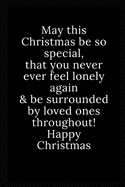 May this Christmas be so special, that you never ever feel lonely again & be surrounded by loved ones throughout! Happy Christmas